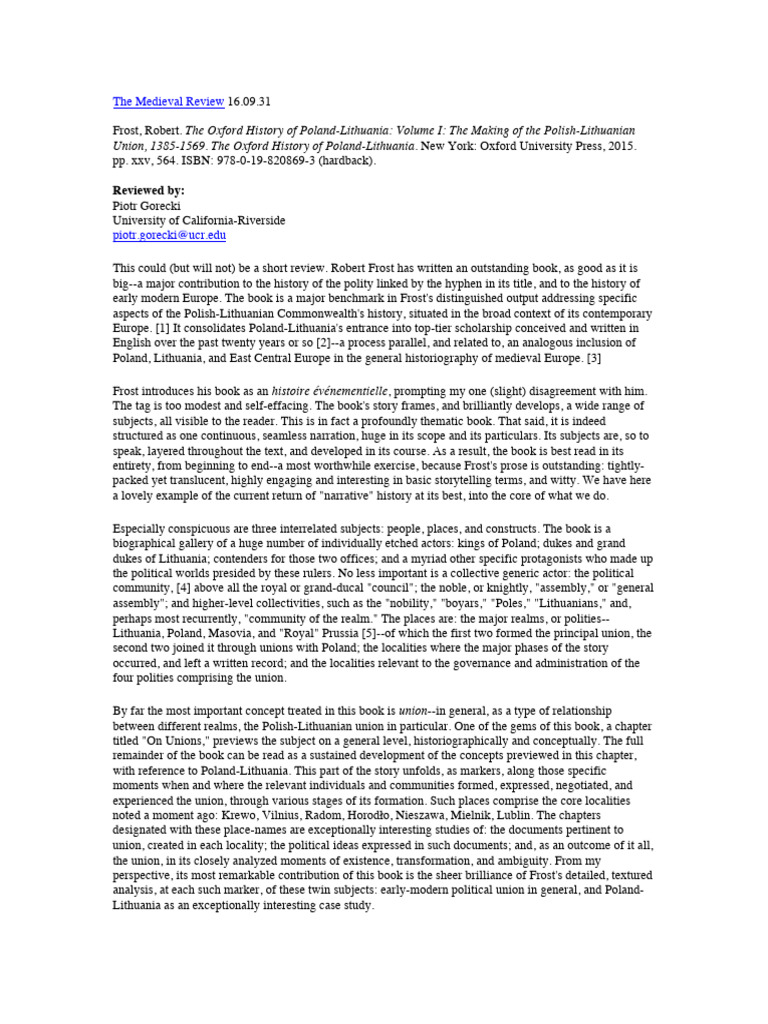 The Medieval Review 16.09.31

Frost, Robert. The Oxford History of Poland-Lithuania: Volume I: The Making of the Polish-Lithuanian Union, 1385-1569. The Oxford History of Poland-Lithuania. New York: Oxford University Press, 2015. pp. xxv, 564. ISBN: 978-0-19-820869-3 (hardback).

Reviewed by:
Piotr Gorecki
University of California-Riverside
piotr.gorecki@ucr.edu

This could (but will not) be a short review. Robert Frost has written an outstanding book, as good as it is big--a major contribution to the history of the polity linked by the hyphen in its title, and to the history of early modern Europe. The book is a major benchmark in Frost's distinguished output addressing specific aspects of the Polish-Lithuanian Commonwealth's history, situated in the broad context of its contemporary Europe. [1] It consolidates Poland-Lithuania's entrance into top-tier scholarship conceived and written in English over the past twenty years or so [2]--a process parallel, and related to, an analogous inclusion of Poland, Lithuania, and East Central Europe in the general historiography of medieval Europe. [3]

Frost introduces his book as an histoire événementielle, prompting my one (slight) disagreement with him. The tag is too modest and self-effacing. The book's story frames, and brilliantly develops, a wide range of subjects, all visible to the reader. This is in fact a profoundly thematic book. That said, it is indeed structured as one continuous, seamless narration, huge in its scope and its particulars. Its subjects are, so to speak, layered throughout the text, and developed in its course. As a result, the book is best read in its entirety, from beginning to end--a most worthwhile exercise, because Frost's prose is outstanding: tightly-packed yet translucent, highly engaging and interesting in basic storytelling terms, and witty. We have here a lovely example of the current return of "narrative" history at its best, into the core of what we do.

Especially conspicuous are three interrelated subjects: people, places, and constructs. The book is a biographical gallery of a huge number of individually etched actors: kings of Poland; dukes and grand dukes of Lithuania; contenders for those two offices; and a myriad other specific protagonists who made up the political worlds presided by these rulers. No less important is a collective generic actor: the political community, [4] above all the royal or grand-ducal "council"; the noble, or knightly, "assembly," or "general assembly"; and higher-level collectivities, such as the "nobility," "boyars," "Poles," "Lithuanians," and, perhaps most recurrently, "community of the realm." The places are: the major realms, or polities--Lithuania, Poland, Masovia, and "Royal" Prussia [5]--of which the first two formed the principal union, the second two joined it through unions with Poland; the localities where the major phases of the story occurred, and left a written record; and the localities relevant to the governance and administration of the four polities comprising the union.

By far the most important concept treated in this book is union--in general, as a type of relationship between different realms, the Polish-Lithuanian union in particular. One of the gems of this book, a chapter titled "On Unions," previews the subject on a general level, historiographically and conceptually. The full remainder of the book can be read as a sustained development of the concepts previewed in this chapter, with reference to Poland-Lithuania. This part of the story unfolds, as markers, along those specific moments when and where the relevant individuals and communities formed, expressed, negotiated, and experienced the union, through various stages of its formation. Such places comprise the core localities noted a moment ago: Krewo, Vilnius, Radom, Horodło, Nieszawa, Mielnik, Lublin. The chapters designated with these place-names are exceptionally interesting studies of: the documents pertinent to union, created in each locality; the political ideas expressed in such documents; and, as an outcome of it all, the union, in its closely analyzed moments of existence, transformation, and ambiguity. From my perspective, its most remarkable contribution of this book is the sheer brilliance of Frost's detailed, textured analysis, at each such marker, of these twin subjects: early-modern political union in general, and Poland-Lithuania as an exceptionally interesting case study.